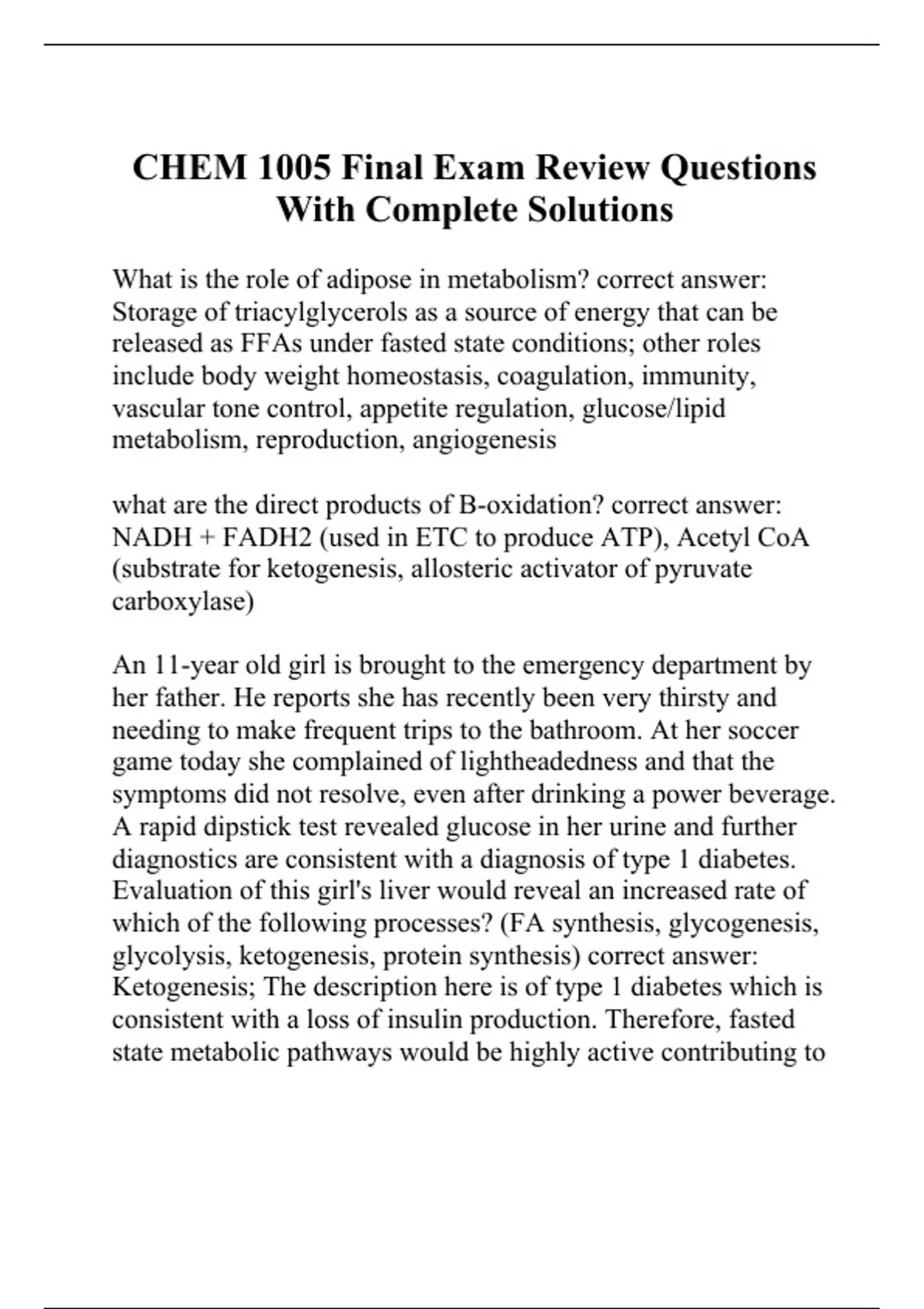 CHEM 1005 Final Exam Review Questions With Complete Solutions

What is the role of adipose in metabolism? correct answer: Storage of triacylglycerols as a source of energy that can be released as FFAs under fasted state conditions; other roles include body weight homeostasis, coagulation, immunity, vascular tone control, appetite regulation, glucose/lipid metabolism, reproduction, angiogenesis

what are the direct products of B-oxidation? correct answer: NADH + FADH2 (used in ETC to produce ATP), Acetyl CoA (substrate for ketogenesis, allosteric activator of pyruvate carboxylase)

An 11-year old girl is brought to the emergency department by her father. He reports she has recently been very thirsty and needing to make frequent trips to the bathroom. At her soccer game today she complained of lightheadedness and that the symptoms did not resolve, even after drinking a power beverage. A rapid dipstick test revealed glucose in her urine and further diagnostics are consistent with a diagnosis of type 1 diabetes. Evaluation of this girl's liver would reveal an increased rate of which of the following processes? (FA synthesis, glycogenesis, glycolysis, ketogenesis, protein synthesis) correct answer: Ketogenesis; The description here is of type 1 diabetes which is consistent with a loss of insulin production. Therefore, fasted state metabolic pathways would be highly active contributing to